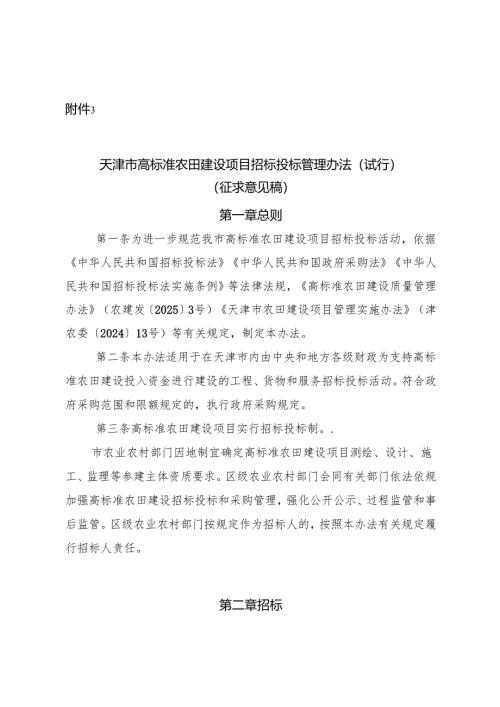 附件3

天津市高标准农田建设项目招标投标管理办法（试行）
（征求意见稿）

第一章总则

第一条为进一步规范我市高标准农田建设项目招标投标活动，依据《中华人民共和国招标投标法》《中华人民共和国政府采购法》《中华人民共和国招标投标法实施条例》等法律法规，《高标准农田建设质量管理办法》（农建发〔2025〕3号）《天津市农田建设项目管理实施办法》（津农委〔2024〕13号）等有关规定，制定本办法。

第二条本办法适用于在天津市内由中央和地方各级财政为支持高标准农田建设投入资金进行建设的工程、货物和服务招标投标活动。符合政府采购范围和限额规定的，执行政府采购规定。

第三条高标准农田建设项目实行招标投标制。.

市农业农村部门因地制宜确定高标准农田建设项目测绘、设计、施工、监理等参建主体资质要求。区级农业农村部门会同有关部门依法依规加强高标准农田建设招标投标和采购管理，强化公开公示、过程监管和事后监管。区级农业农村部门按规定作为招标人的，按照本办法有关规定履行招标人责任。

第二章招标